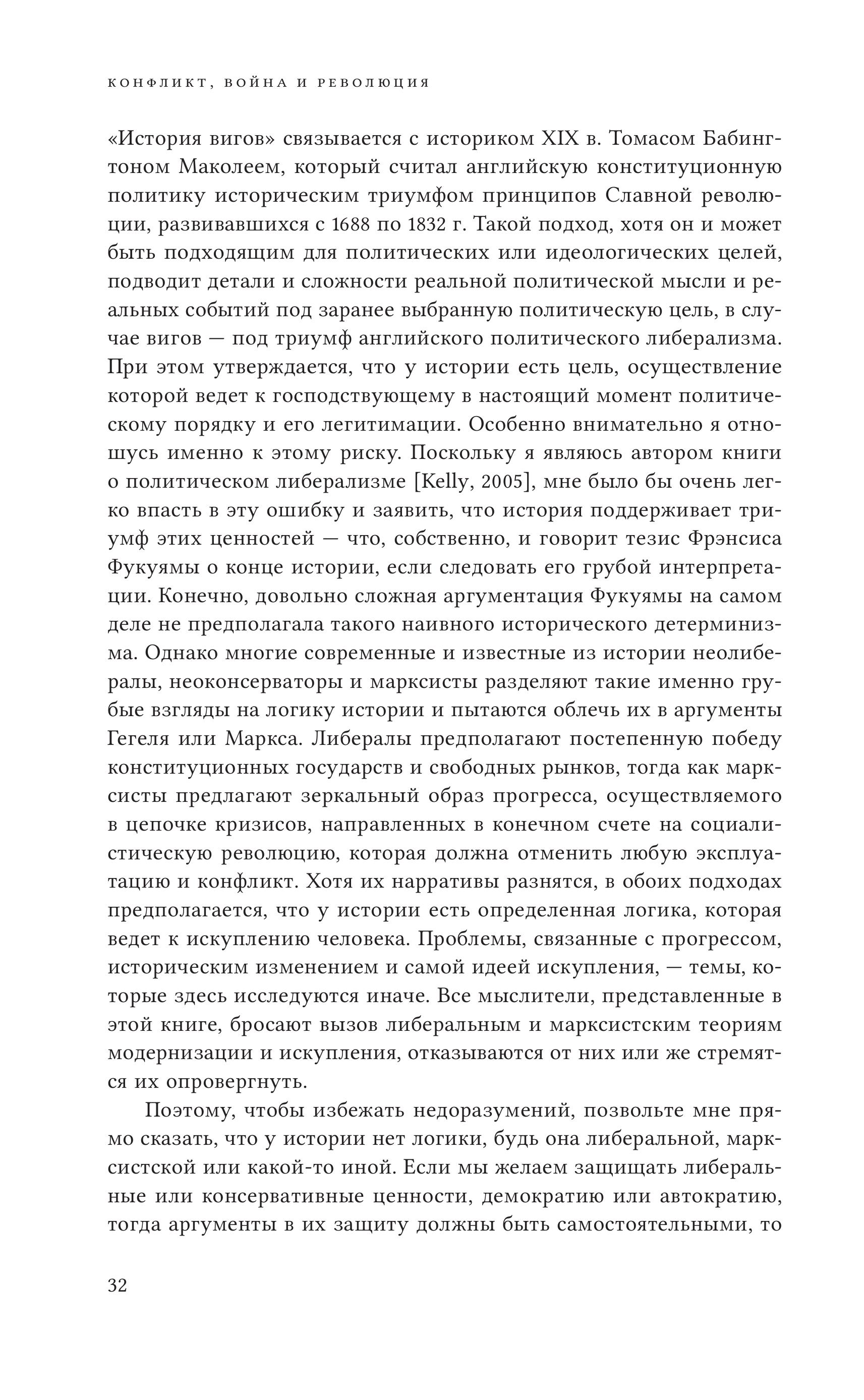 КОНФЛИКТ, ВОЙНА И РЕВОЛЮЦИЯ

«История вигов» связывается с историком XIX в. Томасом Бабингтоном Маколеем, который считал английскую конституционную политику историческим триумфом принципов Славной революции, развивавшихся с 1688 по 1832 г. Такой подход, хотя он и может быть подходящим для политических или идеологических целей, подводит детали и сложности реальной политической мысли и реальных событий под заранее выбранную политическую цель, в случае вигов — под триумф английского политического либерализма. При этом утверждается, что у истории есть цель, осуществление которой ведет к господствующему в настоящий момент политическому порядку и его легитимации. Особенно внимательно я отношусь именно к этому риску. Поскольку я являюсь автором книги о политическом либерализме [Kelly, 2005], мне было бы очень легко впасть в эту ошибку и заявить, что история поддерживает триумф этих ценностей — что, собственно, и говорит тезис Фрэнсиса Фукуямы о конце истории, если следовать его грубой интерпретации. Конечно, довольно сложная аргументация Фукуямы на самом деле не предполагала такого наивного исторического детерминизма. Однако многие современные и известные из истории неолибералы, неоконсерваторы и марксисты разделяют такие именно грубые взгляды на логику истории и пытаются облечь их в аргументы Гегеля или Маркса. Либералы предполагают постепенную победу конституционных государств и свободных рынков, тогда как марксисты предлагают зеркальный образ прогресса, осуществляемого в цепочке кризисов, направленных в конечном счете на социалистическую революцию, которая должна отменить любую эксплуатацию и конфликт. Хотя их нарративы разнятся, в обоих подходах предполагается, что у истории есть определенная логика, которая ведет к искуплению человека. Проблемы, связанные с прогрессом, историческим изменением и самой идеей искупления, — темы, которые здесь исследуются иначе. Все мыслители, представленные в этой книге, бросают вызов либеральным и марксистским теориям модернизации и искупления, отказываются от них или же стремятся их опровергнуть.

Поэтому, чтобы избежать недоразумений, позвольте мне прямо сказать, что у истории нет логики, будь она либеральной, марксистской или какой-то иной. Если мы желаем защищать либеральные или консервативные ценности, демократию или автократию, тогда аргументы в их защиту должны быть самостоятельными, то

32